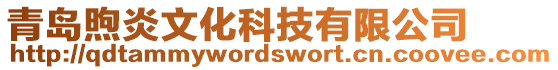 青岛煦炎文化科技有限公司
http://qdtammywordswort.cn.coovee.com